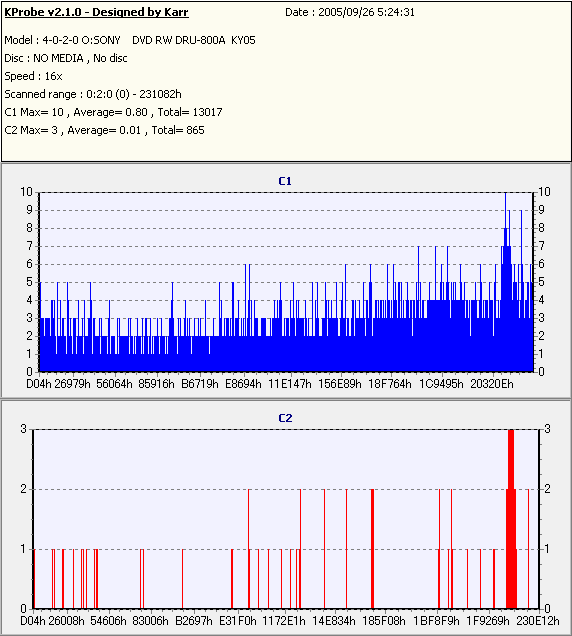 KProbe v2.1.0 - Designed by Karr

Date : 2005/09/26 5:24:31

Model : 4-0-2-0 O:SONY DVD RW DRU-800A KY05
Disc : NO MEDIA , No disc
Speed : 16x
Scanned range : 0:2:0 (0) - 231082h
C1 Max= 10 , Average= 0.80 , Total= 13017
C2 Max= 3 , Average= 0.01 , Total= 865

C1

10 9 8 7 6 5 4 3 2 1 0

10 9 8 7 6 5 4 3 2 1 0

D04h 26979h 56064h 85916h B6719h E8694h 11E147h 156E89h 18F764h 1C9495h 20320Eh

C2

3 2 1 0

3 2 1 0

D04h 26008h 54606h 83006h B2697h E31F0h 1172E1h 14E834h 185F08h 1BF8F9h 1F9269h 230E12h